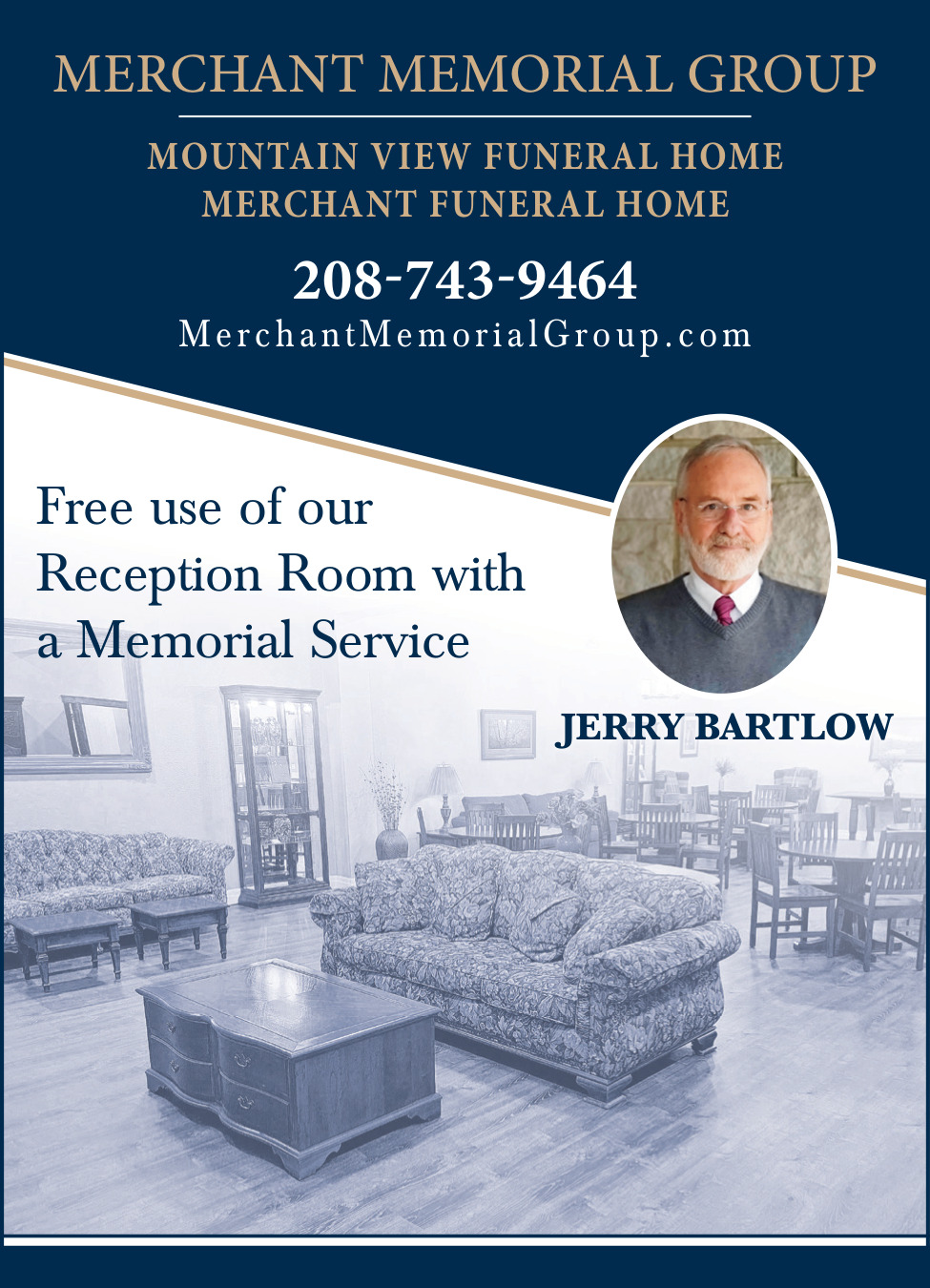 MERCHANT MEMORIAL GROUP

MOUNTAIN VIEW FUNERAL HOME
MERCHANT FUNERAL HOME

208-743-9464
MerchantMemorialGroup.com

Free use of our Reception Room with a Memorial Service

JERRY BARTLOW